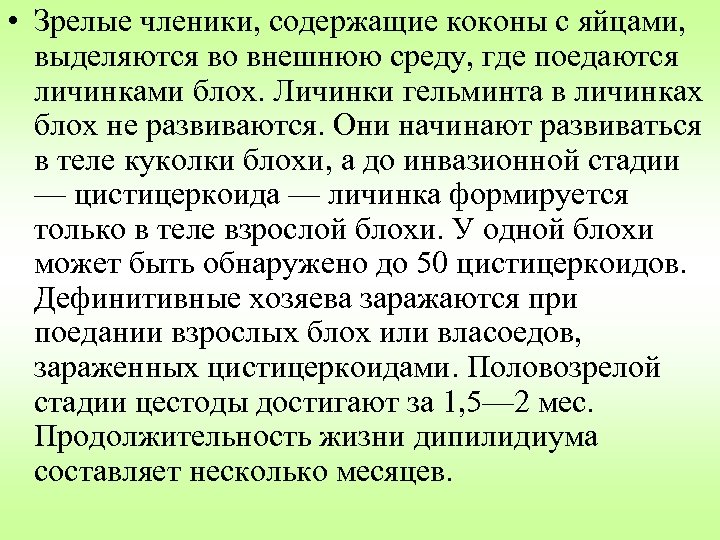 • Зрелые членики, содержащие коконы с яйцами, выделяются во внешнюю среду, где поедаются личинками блох. Личинки гельминта в личинках блох не развиваются. Они начинают развиваться в теле куколки блохи, а до инвазионной стадии — цистицеркоида — личинка формируется только в теле взрослой блохи. У одной блохи может быть обнаружено до 50 цистицеркоидов. Дефинитивные хозяева заражаются при поедании взрослых блох или власоедов, зараженных цистицеркоидами. Половозрелой стадии цестоды достигают за 1,5—2 мес. Продолжительность жизни дипилидиума составляет несколько месяцев.